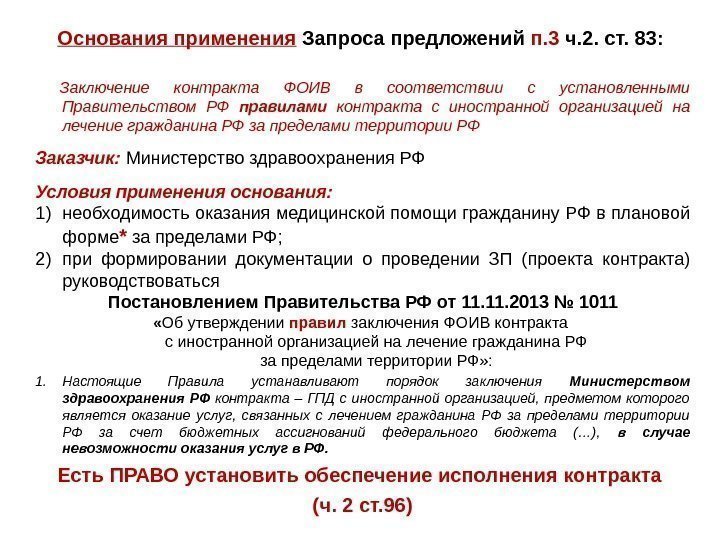 Основания применения Запроса предложений п.3 ч.2. ст. 83:

Заключение контракта ФОИВ в соответствии с установленными Правительством РФ правилами контракта с иностранной организацией на лечение гражданина РФ за пределами территории РФ

Заказчик: Министерство здравоохранения РФ

Условия применения основания:
1) необходимость оказания медицинской помощи гражданину РФ в плановой форме* за пределами РФ;
2) при формировании документации о проведении ЗП (проекта контракта) руководствоваться

Постановлением Правительства РФ от 11.11.2013 № 1011
«Об утверждении правил заключения ФОИВ контракта с иностранной организацией на лечение гражданина РФ за пределами территории РФ»:

1. Настоящие Правила устанавливают порядок заключения Министерством здравоохранения РФ контракта – ГПД с иностранной организацией, предметом которого является оказание услуг, связанных с лечением гражданина РФ за пределами территории РФ за счет бюджетных ассигнований федерального бюджета (...), в случае невозможности оказания услуг в РФ.

Есть ПРАВО установить обеспечение исполнения контракта

(ч. 2 ст.96)